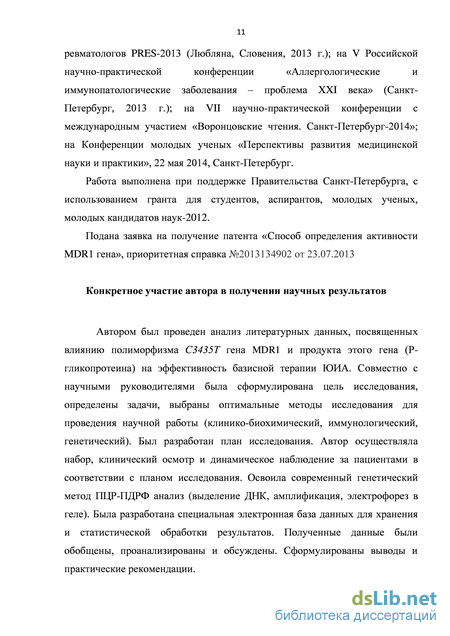 11

ревматологов PRES-2013 (Любляна, Словения, 2013 г.); на V Российской научно-практической конференции «Аллергологические и иммунопатологические заболевания – проблема XXI века» (Санкт-Петербург, 2013 г.); на VII научно-практической конференции с международным участием «Воронцовские чтения. Санкт-Петербург-2014»; на Конференции молодых ученых «Перспективы развития медицинской науки и практики», 22 мая 2014, Санкт-Петербург.

Работа выполнена при поддержке Правительства Санкт-Петербурга, с использованием гранта для студентов, аспирантов, молодых ученых, молодых кандидатов наук-2012.

Подана заявка на получение патента «Способ определения активности MDR1 гена», приоритетная справка №2013134902 от 23.07.2013

Конкретное участие автора в получении научных результатов

Автором был проведен анализ литературных данных, посвященных влиянию полиморфизма C3435T гена MDR1 и продукта этого гена (Р-гликопротеина) на эффективность базисной терапии ЮИА. Совместно с научными руководителями была сформулирована цель исследования, определены задачи, выбраны оптимальные методы исследования для проведения научной работы (клинико-биохимический, иммунологический, генетический). Был разработан план исследования. Автор осуществляла набор, клинический осмотр и динамическое наблюдение за пациентами в соответствии с планом исследования. Освоила современный генетический метод ПЦР-ПДРФ анализ (выделение ДНК, амплификация, электрофорез в геле). Была разработана специальная электронная база данных для хранения и статистической обработки результатов. Полученные данные были обобщены, проанализированы и обсуждены. Сформулированы выводы и практические рекомендации.

dsLib.net
библиотека диссертаций